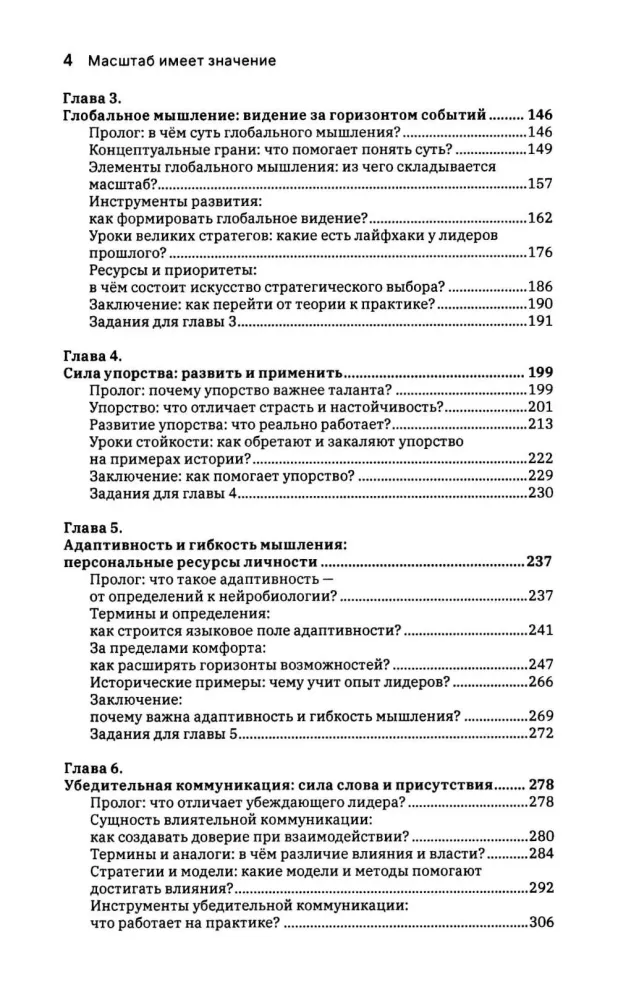 4 Масштаб имеет значение

Глава 3.
Глобальное мышление: видение за горизонтом событий 146
Пролог: в чём суть глобального мышления? 146
Концептуальные грани: что помогает понять суть? 149
Элементы глобального мышления: из чего складывается масштаб? 157
Инструменты развития: как формировать глобальное видение? 162
Уроки великих стратегов: какие есть лайфхаки у лидеров прошлого? 176
Ресурсы и приоритеты: в чём состоит искусство стратегического выбора? 186
Заключение: как перейти от теории к практике? 190
Задания для главы 3 191

Глава 4.
Сила упорства: развить и применить 199
Пролог: почему упорство важнее таланта? 199
Упорство: что отличает страсть и настойчивость? 201
Развитие упорства: что реально работает? 213
Уроки стойкости: как обретают и закаляют упорство на примерах истории? 222
Заключение: как помогает упорство? 229
Задания для главы 4 230

Глава 5.
Адаптивность и гибкость мышления: персональные ресурсы личности 237
Пролог: что такое адаптивность — от определений к нейробиологии? 237
Термины и определения: как строится языковое поле адаптивности? 241
За пределами комфорта: как расширять горизонты возможностей? 247
Исторические примеры: чему учит опыт лидеров? 266
Заключение: почему важна адаптивность и гибкость мышления? 269
Задания для главы 5 272

Глава 6.
Убедительная коммуникация: сила слова и присутствия 278
Пролог: что отличает убеждающего лидера? 278
Сущность влиятельной коммуникации: как создавать доверие при взаимодействии? 280
Термины и аналоги: в чём различие влияния и власти? 284
Стратегии и модели: какие модели и методы помогают достигать влияния? 292
Инструменты убедительной коммуникации: что работает на практике? 306